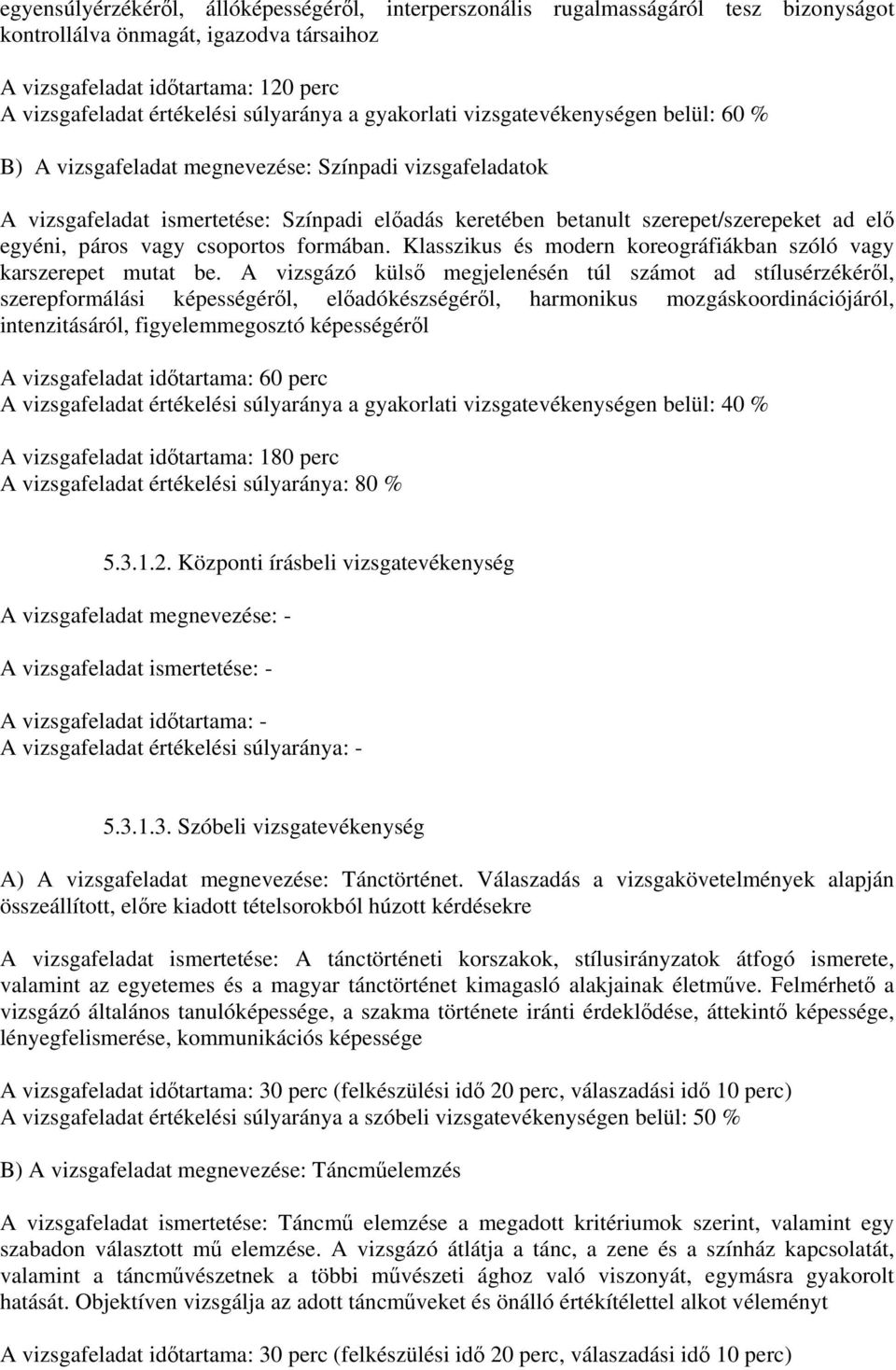 egyensúlyérzékéről, állóképességéről, interperszonális rugalmasságáról tesz bizonyságot kontrollálva önmagát, igazodva társaihoz

A vizsgafeladat időtartama: 120 perc
A vizsgafeladat értékelési súlyaránya a gyakorlati vizsgatevékenységen belül: 60 %

B) A vizsgafeladat megnevezése: Színpadi vizsgafeladatok

A vizsgafeladat ismertetése: Színpadi előadás keretében betanult szerepet/szerepeket ad elő egyéni, páros vagy csoportos formában. Klasszikus és modern koreográfiákban szóló vagy karszerepet mutat be. A vizsgázó külső megjelenésén túl számot ad stílusérzékéről, szerepformálási képességéről, előadókészségéről, harmonikus mozgáskoordinációjáról, intenzitásáról, figyelemmegosztó képességéről

A vizsgafeladat időtartama: 60 perc
A vizsgafeladat értékelési súlyaránya a gyakorlati vizsgatevékenységen belül: 40 %

A vizsgafeladat időtartama: 180 perc
A vizsgafeladat értékelési súlyaránya: 80 %

5.3.1.2. Központi írásbeli vizsgatevékenység

A vizsgafeladat megnevezése: -

A vizsgafeladat ismertetése: -

A vizsgafeladat időtartama: -
A vizsgafeladat értékelési súlyaránya: -

5.3.1.3. Szóbeli vizsgatevékenység

A) A vizsgafeladat megnevezése: Tánctörténet. Válaszadás a vizsgakövetelmények alapján összeállított, előre kiadott tételsorokból húzott kérdésekre

A vizsgafeladat ismertetése: A tánctörténeti korszakok, stílusirányzatok átfogó ismerete, valamint az egyetemes és a magyar tánctörténet kimagasló alakjainak életműve. Felmérhető a vizsgázó általános tanulóképessége, a szakma története iránti érdeklődése, áttekintő képessége, lényegfelismerése, kommunikációs képessége

A vizsgafeladat időtartama: 30 perc (felkészülési idő 20 perc, válaszadási idő 10 perc)
A vizsgafeladat értékelési súlyaránya a szóbeli vizsgatevékenységen belül: 50 %

B) A vizsgafeladat megnevezése: Táncműelemzés

A vizsgafeladat ismertetése: Táncmű elemzése a megadott kritériumok szerint, valamint egy szabadon választott mű elemzése. A vizsgázó átlátja a tánc, a zene és a színház kapcsolatát, valamint a táncművészetnek a többi művészeti ághoz való viszonyát, egymásra gyakorolt hatását. Objektíven vizsgálja az adott táncműveket és önálló értékítélettel alkot véleményt

A vizsgafeladat időtartama: 30 perc (felkészülési idő 20 perc, válaszadási idő 10 perc)